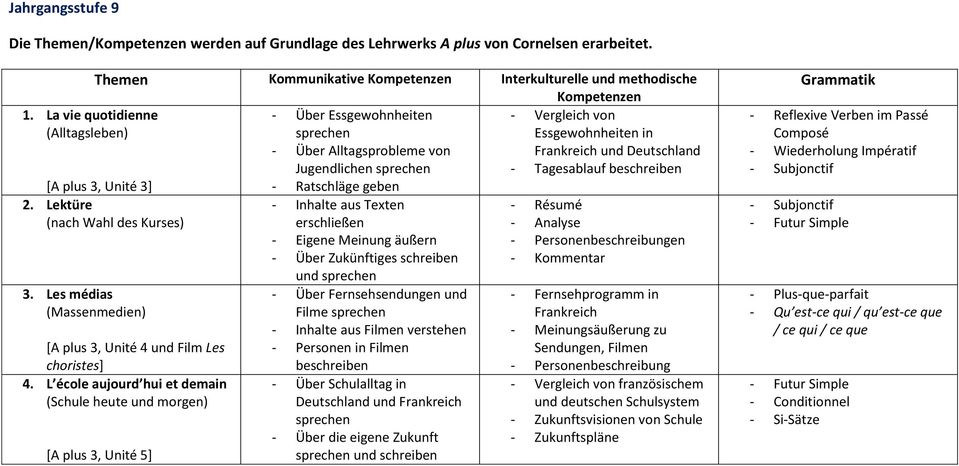 Jahrgangsstufe 9

Die Themen/Kompetenzen werden auf Grundlage des Lehrwerks A plus von Cornelsen erarbeitet.

| Themen | Kommunikative Kompetenzen | Interkulturelle und methodische Kompetenzen | Grammatik |
|---|---|---|---|
| 1. La vie quotidienne (Alltagsleben) [A plus 3, Unité 3] | - Über Essgewohnheiten sprechen - Über Alltagsprobleme von Jugendlichen sprechen - Ratschläge geben | - Vergleich von Essgewohnheiten in Frankreich und Deutschland - Tagesablauf beschreiben | - Reflexive Verben im Passé Composé - Wiederholung Impératif - Subjonctif |
| 2. Lektüre (nach Wahl des Kurses) | - Inhalte aus Texten erschließen - Eigene Meinung äußern - Über Zukünftiges schreiben und sprechen | - Résumé - Analyse - Personenbeschreibungen - Kommentar | - Subjonctif - Futur Simple |
| 3. Les médias (Massenmedien) [A plus 3, Unité 4 und Film Les choristes] | - Über Fernsehsendungen und Filme sprechen - Inhalte aus Filmen verstehen - Personen in Filmen beschreiben | - Fernsehprogramm in Frankreich - Meinungsäußerung zu Sendungen, Filmen - Personenbeschreibung | - Plus-que-parfait - Qu'est-ce qui / qu'est-ce que / ce qui / ce que |
| 4. L'école aujourd'hui et demain (Schule heute und morgen) [A plus 3, Unité 5] | - Über Schulalltag in Deutschland und Frankreich sprechen - Über die eigene Zukunft sprechen und schreiben | - Vergleich von französischem und deutschen Schulsystem - Zukunftsvisionen von Schule - Zukunftspläne | - Futur Simple - Conditionnel - Si-Sätze |